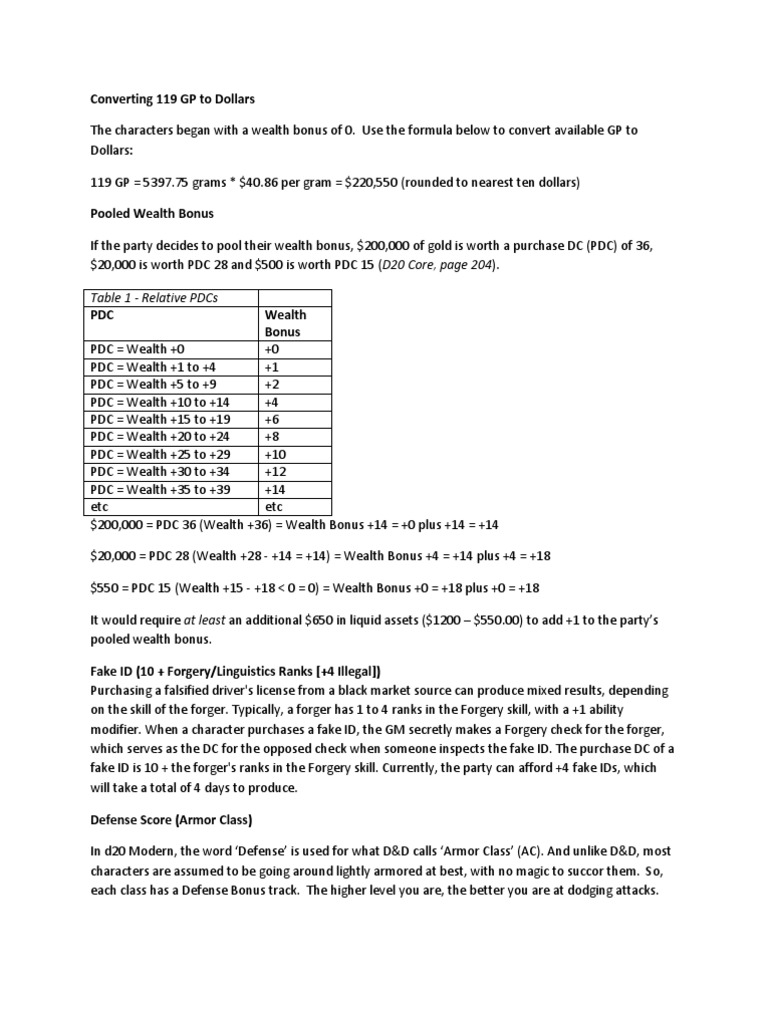 Converting 119 GP to Dollars

The characters began with a wealth bonus of 0. Use the formula below to convert available GP to Dollars:

119 GP = 5397.75 grams * \$40.86 per gram = \$220,550 (rounded to nearest ten dollars)

Pooled Wealth Bonus

If the party decides to pool their wealth bonus, \$200,000 of gold is worth a purchase DC (PDC) of 36, \$20,000 is worth PDC 28 and \$500 is worth PDC 15 (D20 Core, page 204).

| Table 1 - Relative PDCs | |
|---|---|
| PDC | Wealth Bonus |
| PDC = Wealth +0 | +0 |
| PDC = Wealth +1 to +4 | +1 |
| PDC = Wealth +5 to +9 | +2 |
| PDC = Wealth +10 to +14 | +4 |
| PDC = Wealth +15 to +19 | +6 |
| PDC = Wealth +20 to +24 | +8 |
| PDC = Wealth +25 to +29 | +10 |
| PDC = Wealth +30 to +34 | +12 |
| PDC = Wealth +35 to +39 | +14 |
| etc | etc |

\$200,000 = PDC 36 (Wealth +36) = Wealth Bonus +14 = +0 plus +14 = +14

\$20,000 = PDC 28 (Wealth +28 - +14 = +14) = Wealth Bonus +4 = +14 plus +4 = +18

\$550 = PDC 15 (Wealth +15 - +18 < 0 = 0) = Wealth Bonus +0 = +18 plus +0 = +18

It would require at least an additional \$650 in liquid assets (\$1200 – \$550.00) to add +1 to the party's pooled wealth bonus.

Fake ID (10 + Forgery/Linguistics Ranks [+4 Illegal])
Purchasing a falsified driver's license from a black market source can produce mixed results, depending on the skill of the forger. Typically, a forger has 1 to 4 ranks in the Forgery skill, with a +1 ability modifier. When a character purchases a fake ID, the GM secretly makes a Forgery check for the forger, which serves as the DC for the opposed check when someone inspects the fake ID. The purchase DC of a fake ID is 10 + the forger's ranks in the Forgery skill. Currently, the party can afford +4 fake IDs, which will take a total of 4 days to produce.

Defense Score (Armor Class)

In d20 Modern, the word 'Defense' is used for what D&D calls 'Armor Class' (AC). And unlike D&D, most characters are assumed to be going around lightly armored at best, with no magic to succor them. So, each class has a Defense Bonus track. The higher level you are, the better you are at dodging attacks.